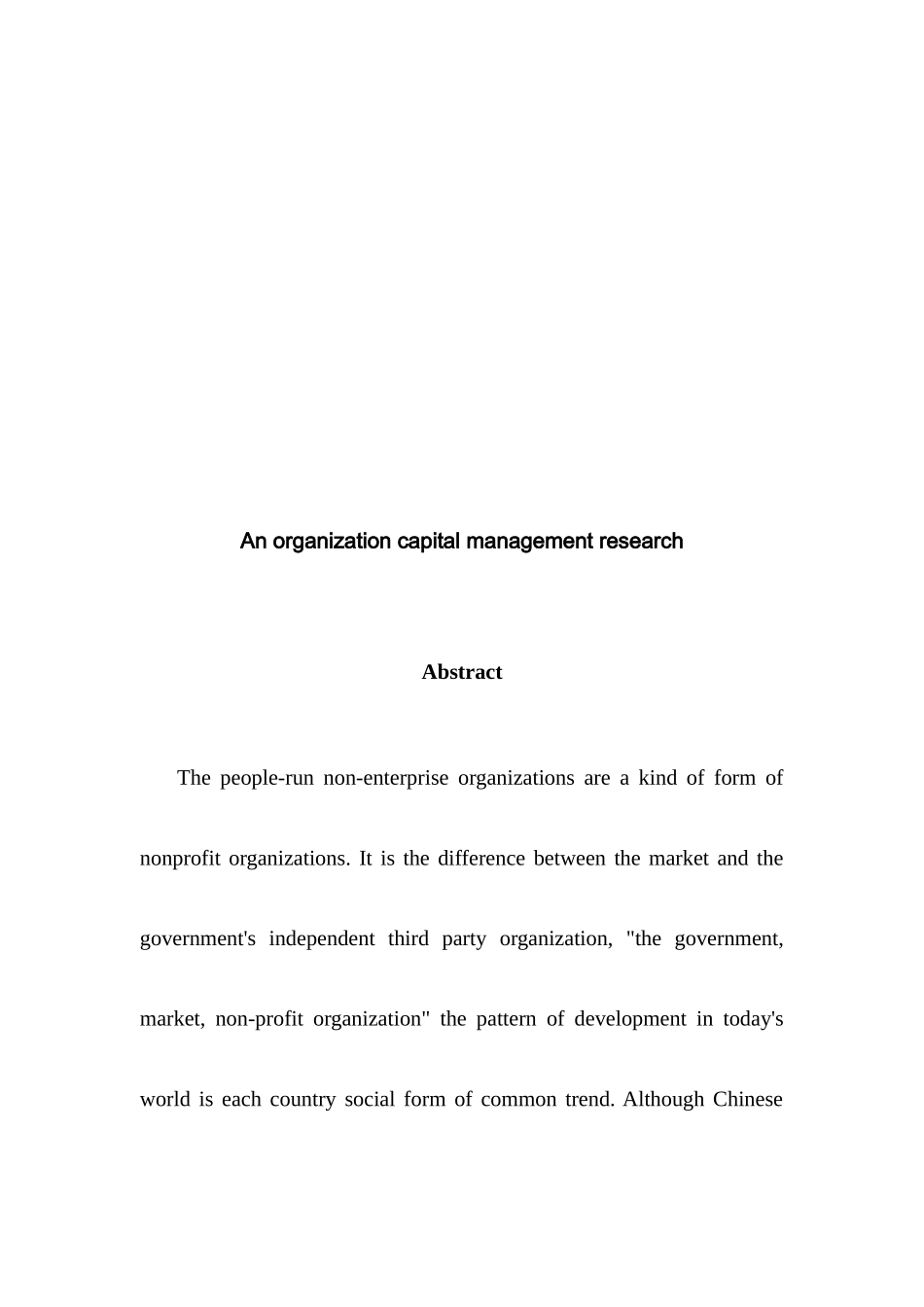 An organization capital management research

Abstract

The people-run non-enterprise organizations are a kind of form of nonprofit organizations. It is the difference between the market and the government's independent third party organization, "the government, market, non-profit organization" the pattern of development in today's world is each country social form of common trend. Although Chinese